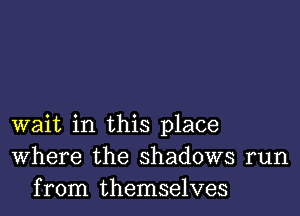 wait in this place
where the shadows run
from themselves